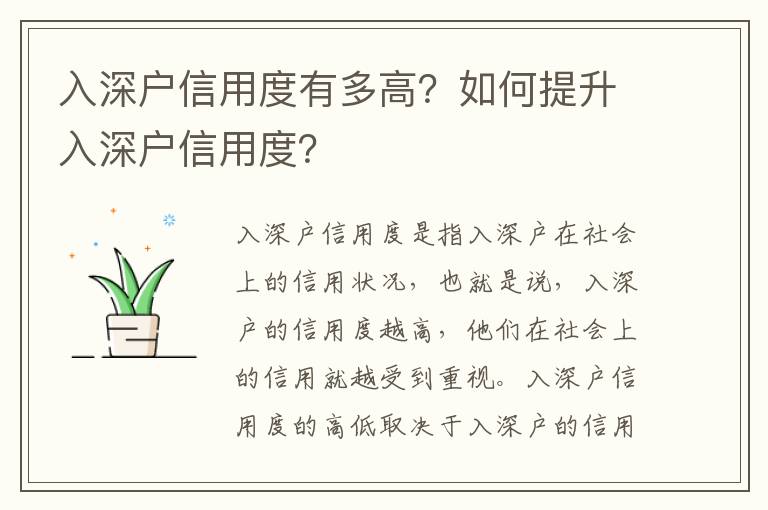 入深户信用度有多高？如何提升入深户信用度？

入深户信用度是指入深户在社会上的信用状况，也就是说，入深户的信用度越高，他们在社会上的信用就越受到重视。入深户信用度的高低取决于入深户的信用